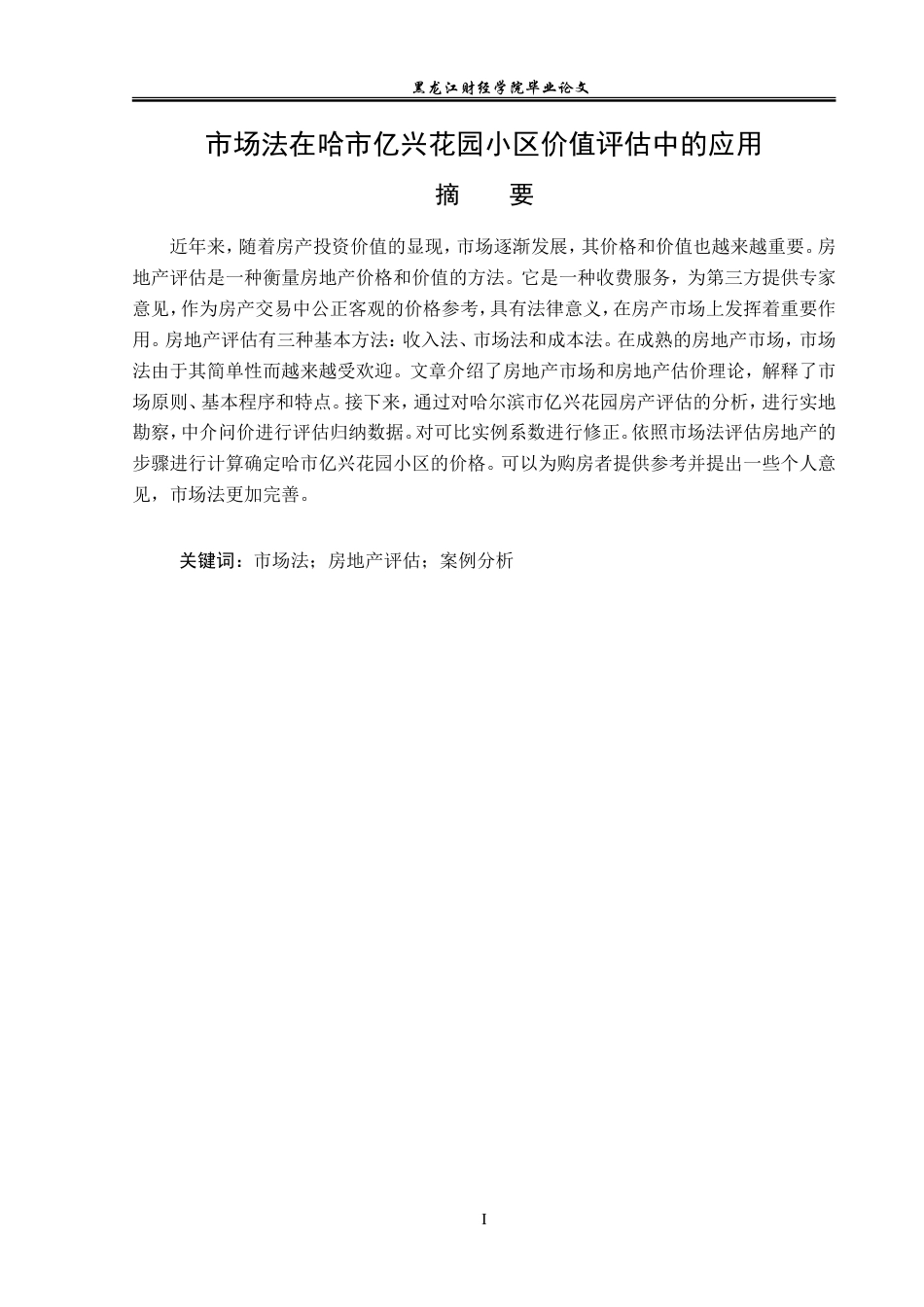 黑龙江财经学院毕业论文

市场法在哈市亿兴花园小区价值评估中的应用

摘 要

近年来，随着房产投资价值的显现，市场逐渐发展，其价格和价值也越来越重要。房地产评估是一种衡量房地产价格和价值的方法。它是一种收费服务，为第三方提供专家意见，作为房产交易中公正客观的价格参考，具有法律意义，在房产市场上发挥着重要作用。房地产评估有三种基本方法：收入法、市场法和成本法。在成熟的房地产市场，市场法由于其简单性而越来越受欢迎。文章介绍了房地产市场和房地产估价理论，解释了市场原则、基本程序和特点。接下来，通过对哈尔滨市亿兴花园房产评估的分析，进行实地勘察，中介问价进行评估归纳数据。对可比实例系数进行修正。依照市场法评估房地产的步骤进行计算确定哈市亿兴花园小区的价格。可以为购房者提供参考并提出一些个人意见，市场法更加完善。

关键词：市场法；房地产评估；案例分析

I